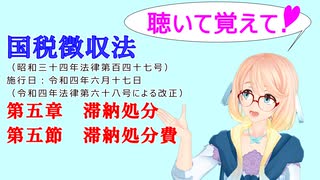 聴いて覚えて!

国税徴収法
(昭和三十四年法律第百四十七号)
施行日:令和四年六月十七日
(令和四年法律第六十八号による改正)
第五章　滞納処分
第五節　滞納処分費